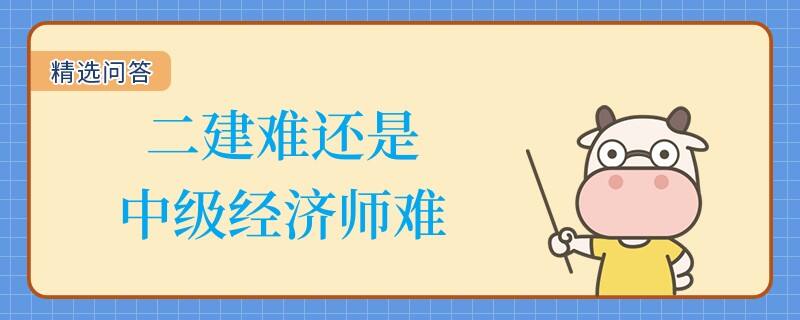 精选问答

二建难还是
中级经济师难